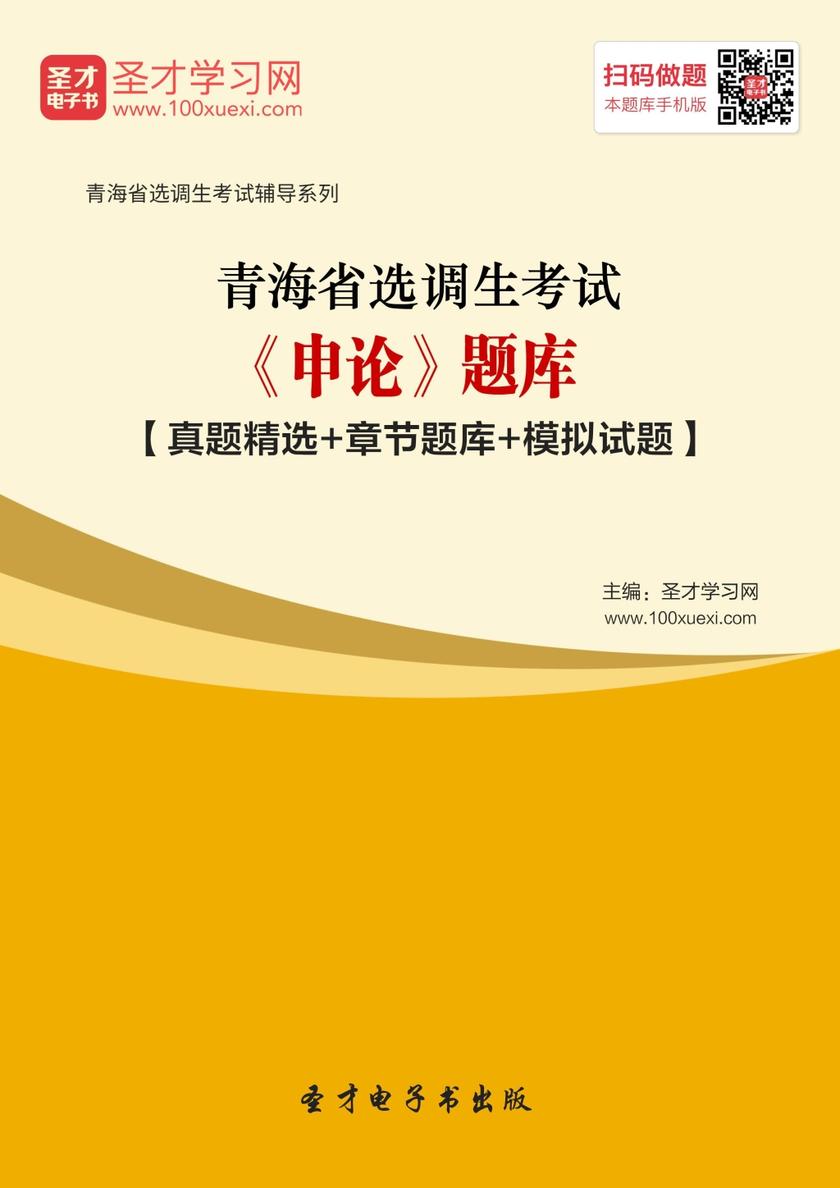 圣才电子书

圣才学习网
www.100xuexi.com

扫码做题
本题库手机版

青海省选调生考试辅导系列

青海省选调生考试
《申论》题库
【真题精选+章节题库+模拟试题】

主编：圣才学习网
www.100xuexi.com

圣才电子书出版